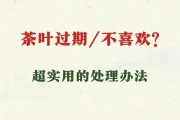 茶叶过期/不喜欢?

超实用的处理办法